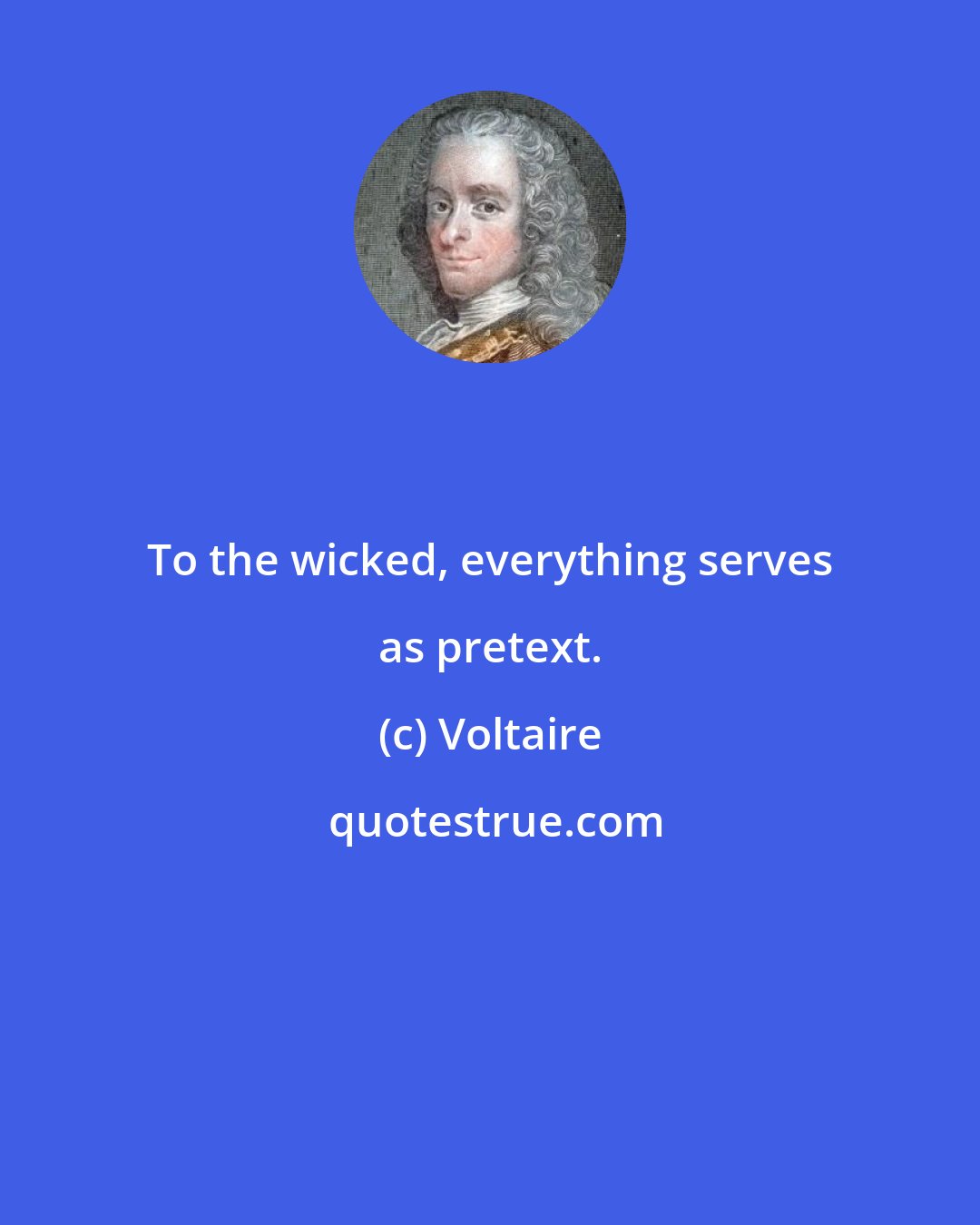 To the wicked, everything serves as pretext.

(c) Voltaire

quotestrue.com